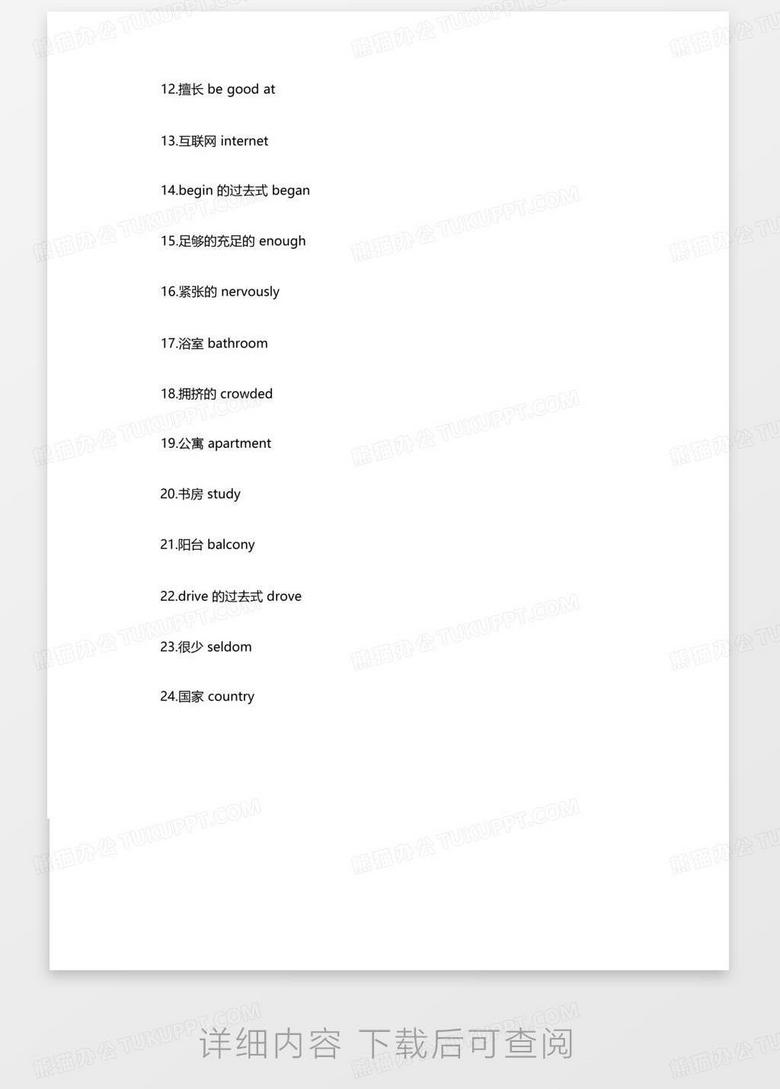 12.擅长be good at

13.互联网internet

14.begin的过去式began

15.足够的充足的enough

16.紧张的nervously

17.浴室bathroom

18.拥挤的crowded

19.公寓apartment

20.书房study

21.阳台balcony

22.drive的过去式drove

23.很少seldom

24.国家country

详细内容 下载后可查阅

熊猫办公 TUKUPPT.COM